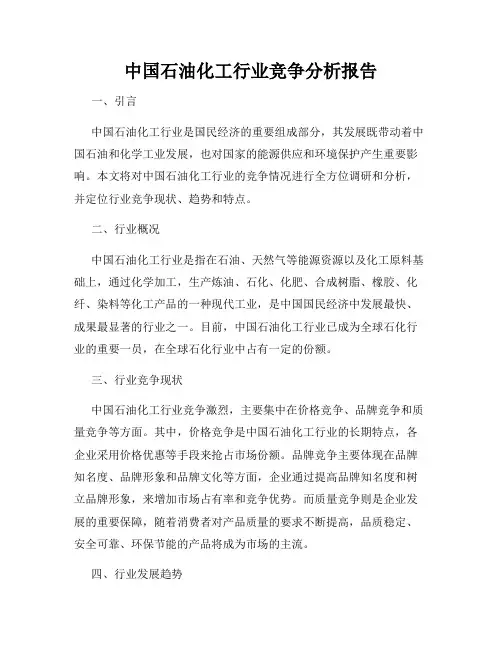 中国石油化工行业竞争分析报告

一、引言

中国石油化工行业是国民经济的重要组成部分，其发展既带动着中国石油和化学工业发展，也对国家的能源供应和环境保护产生重要影响。本文将对中国石油化工行业的竞争情况进行全方位调研和分析，并定位行业竞争现状、趋势和特点。

二、行业概况

中国石油化工行业是指在石油、天然气等能源资源以及化工原料基础上，通过化学加工，生产炼油、石化、化肥、合成树脂、橡胶、化纤、染料等化工产品的一种现代工业，是中国国民经济中发展最快、成果最显著的行业之一。目前，中国石油化工行业已成为全球石化行业的重要一员，在全球石化行业中占有一定的份额。

三、行业竞争现状

中国石油化工行业竞争激烈，主要集中在价格竞争、品牌竞争和质量竞争等方面。其中，价格竞争是中国石油化工行业的长期特点，各企业采用价格优惠等手段来抢占市场份额。品牌竞争主要体现在品牌知名度、品牌形象和品牌文化等方面，企业通过提高品牌知名度和树立品牌形象，来增加市场占有率和竞争优势。而质量竞争则是企业发展的重要保障，随着消费者对产品质量的要求不断提高，品质稳定、安全可靠、环保节能的产品将成为市场的主流。

四、行业发展趋势